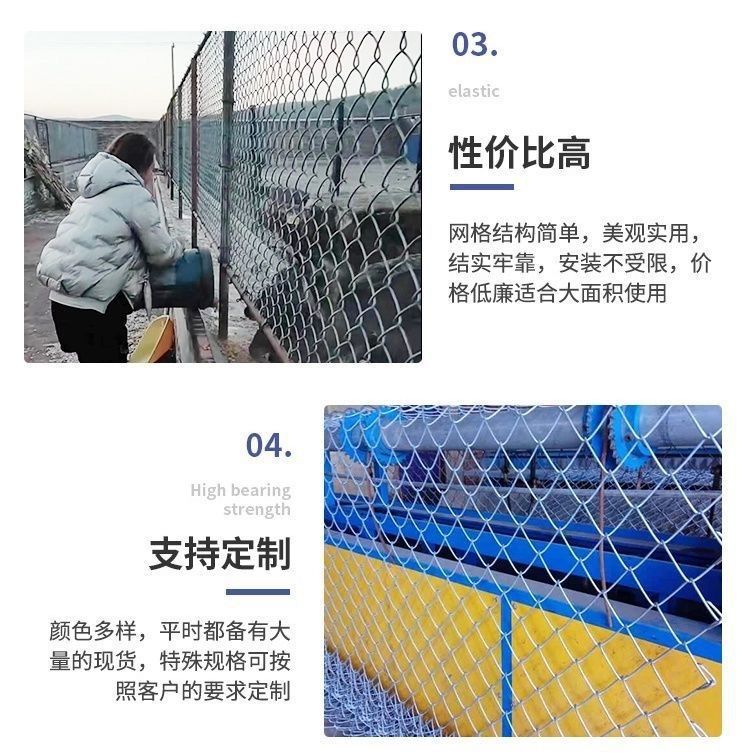 03.

elastic

性价比高

网格结构简单，美观实用，结实牢靠，安装不受限，价格低廉适合大面积使用

04.

High bearing strength

支持定制

颜色多样，平时都备有大量的现货，特殊规格可按照客户的要求定制